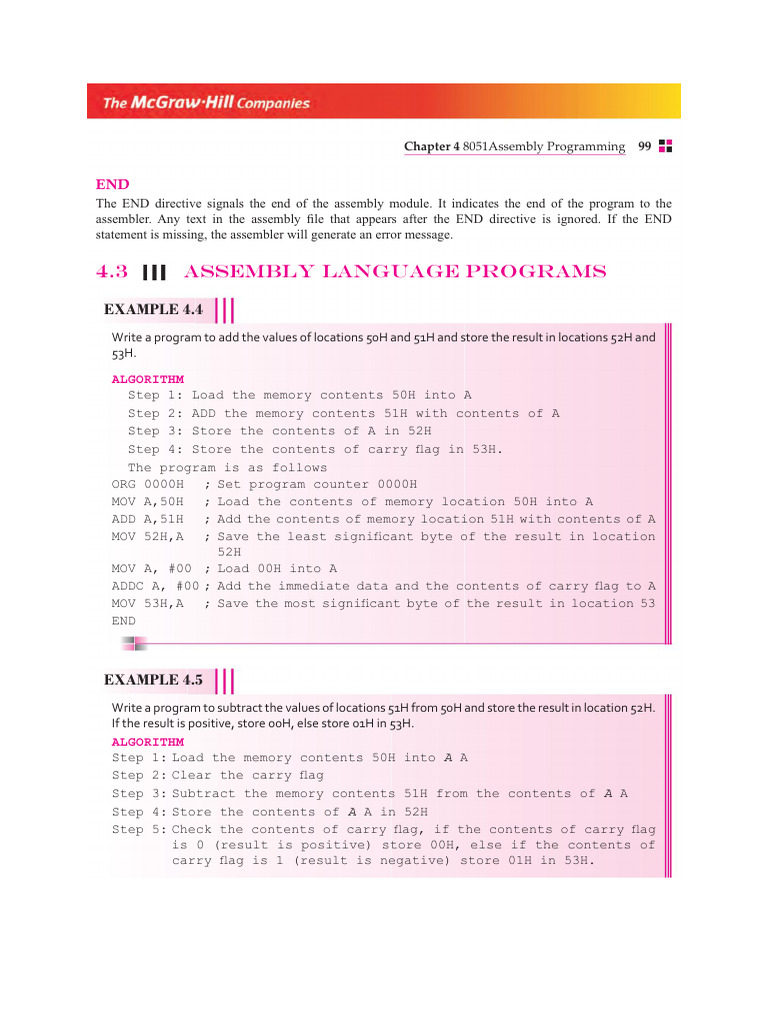 The McGraw·Hill Companies

Chapter 4 8051Assembly Programming 99

END
The END directive signals the end of the assembly module. It indicates the end of the program to the assembler. Any text in the assembly file that appears after the END directive is ignored. If the END statement is missing, the assembler will generate an error message.

4.3 ASSEMBLY LANGUAGE PROGRAMS

EXAMPLE 4.4

Write a program to add the values of locations 50H and 51H and store the result in locations 52H and 53H.

ALGORITHM
Step 1: Load the memory contents 50H into A
Step 2: ADD the memory contents 51H with contents of A
Step 3: Store the contents of A in 52H
Step 4: Store the contents of carry flag in 53H.
The program is as follows
ORG 0000H ; Set program counter 0000H
MOV A,50H ; Load the contents of memory location 50H into A
ADD A,51H ; Add the contents of memory location 51H with contents of A
MOV 52H,A ; Save the least significant byte of the result in location 52H
MOV A, #00 ; Load 00H into A
ADDC A, #00 ; Add the immediate data and the contents of carry flag to A
MOV 53H,A ; Save the most significant byte of the result in location 53
END

EXAMPLE 4.5

Write a program to subtract the values of locations 51H from 50H and store the result in location 52H. If the result is positive, store 00H, else store 01H in 53H.
ALGORITHM
Step 1: Load the memory contents 50H into A A
Step 2: Clear the carry flag
Step 3: Subtract the memory contents 51H from the contents of A A
Step 4: Store the contents of A A in 52H
Step 5: Check the contents of carry flag, if the contents of carry flag is 0 (result is positive) store 00H, else if the contents of carry flag is 1 (result is negative) store 01H in 53H.